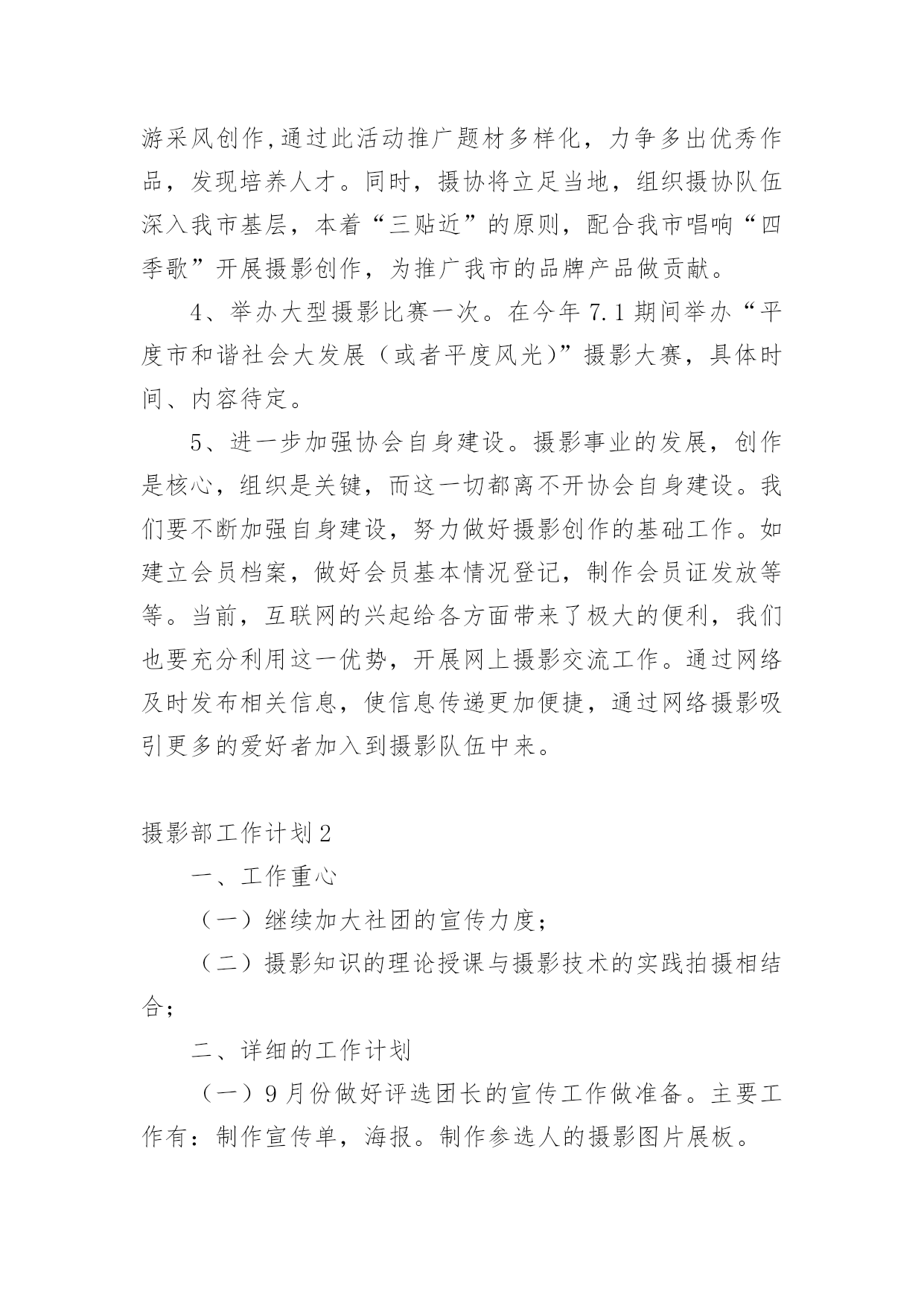 游采风创作,通过此活动推广题材多样化，力争多出优秀作品，发现培养人才。同时，摄协将立足当地，组织摄协队伍深入我市基层，本着“三贴近”的原则，配合我市唱响“四季歌”开展摄影创作，为推广我市的品牌产品做贡献。

4、举办大型摄影比赛一次。在今年 7.1 期间举办“平度市和谐社会大发展（或者平度风光)”摄影大赛，具体时间、内容待定。

5、进一步加强协会自身建设。摄影事业的发展，创作是核心，组织是关键，而这一切都离不开协会自身建设。我们要不断加强自身建设，努力做好摄影创作的基础工作。如建立会员档案，做好会员基本情况登记，制作会员证发放等等。当前，互联网的兴起给各方面带来了极大的便利，我们也要充分利用这一优势，开展网上摄影交流工作。通过网络及时发布相关信息，使信息传递更加便捷，通过网络摄影吸引更多的爱好者加入到摄影队伍中来。

摄影部工作计划 2

一、工作重心

（一）继续加大社团的宣传力度；

（二）摄影知识的理论授课与摄影技术的实践拍摄相结合；

二、详细的工作计划

（一）9 月份做好评选团长的宣传工作做准备。主要工作有：制作宣传单，海报。制作参选人的摄影图片展板。